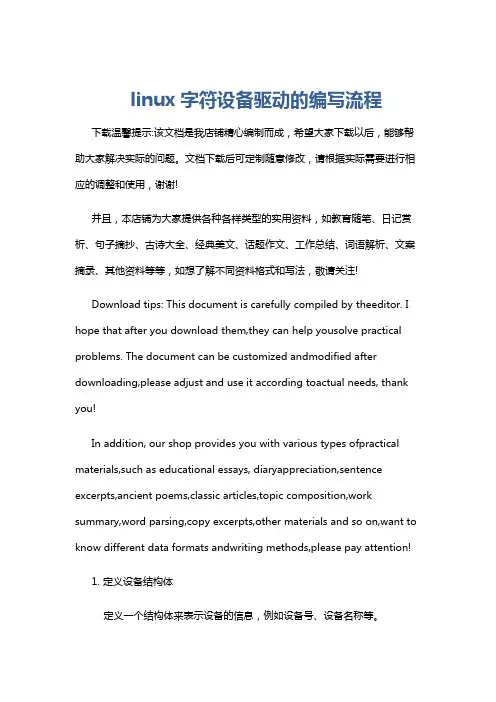 linux 字符设备驱动的编写流程

下载温馨提示:该文档是我店铺精心编制而成，希望大家下载以后，能够帮助大家解决实际的问题。文档下载后可定制随意修改，请根据实际需要进行相应的调整和使用，谢谢!

并且，本店铺为大家提供各种各样类型的实用资料，如教育随笔、日记赏析、句子摘抄、古诗大全、经典美文、话题作文、工作总结、词语解析、文案摘录、其他资料等等，如想了解不同资料格式和写法，敬请关注!

Download tips: This document is carefully compiled by theeditor. I hope that after you download them,they can help yousolve practical problems. The document can be customized andmodified after downloading,please adjust and use it according toactual needs, thank you!

In addition, our shop provides you with various types ofpractical materials,such as educational essays, diaryappreciation,sentence excerpts,ancient poems,classic articles,topic composition,work summary,word parsing,copy excerpts,other materials and so on,want to know different data formats andwriting methods,please pay attention!

1. 定义设备结构体

定义一个结构体来表示设备的信息，例如设备号、设备名称等。